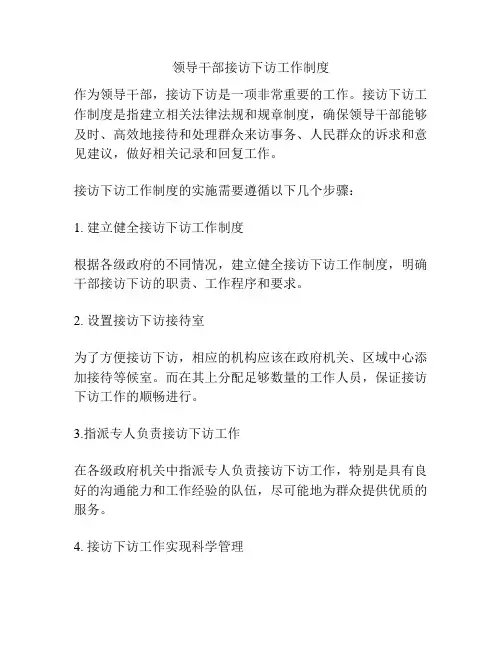 领导干部接访下访工作制度

作为领导干部，接访下访是一项非常重要的工作。接访下访工作制度是指建立相关法律法规和规章制度，确保领导干部能够及时、高效地接待和处理群众来访事务、人民群众的诉求和意见建议，做好相关记录和回复工作。

接访下访工作制度的实施需要遵循以下几个步骤：

1. 建立健全接访下访工作制度

根据各级政府的不同情况，建立健全接访下访工作制度，明确干部接访下访的职责、工作程序和要求。

2. 设置接访下访接待室

为了方便接访下访，相应的机构应该在政府机关、区域中心添加接待等候室。而在其上分配足够数量的工作人员，保证接访下访工作的顺畅进行。

3.指派专人负责接访下访工作

在各级政府机关中指派专人负责接访下访工作，特别是具有良好的沟通能力和工作经验的队伍，尽可能地为群众提供优质的服务。

4. 接访下访工作实现科学管理